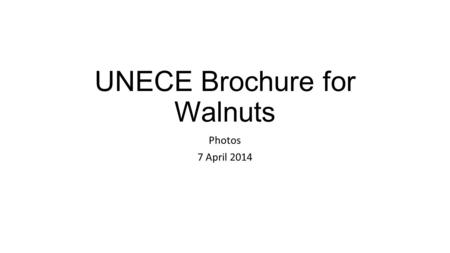 UNECE Brochure for Walnuts

Photos

7 April 2014